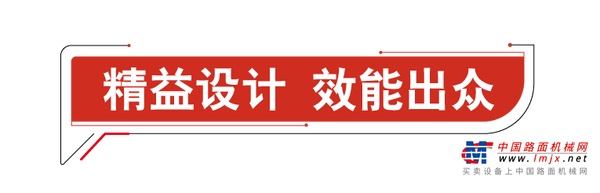 精益设计 效能出众

中国路面机械网
www.lmjx.net
买卖设备上中国路面机械网